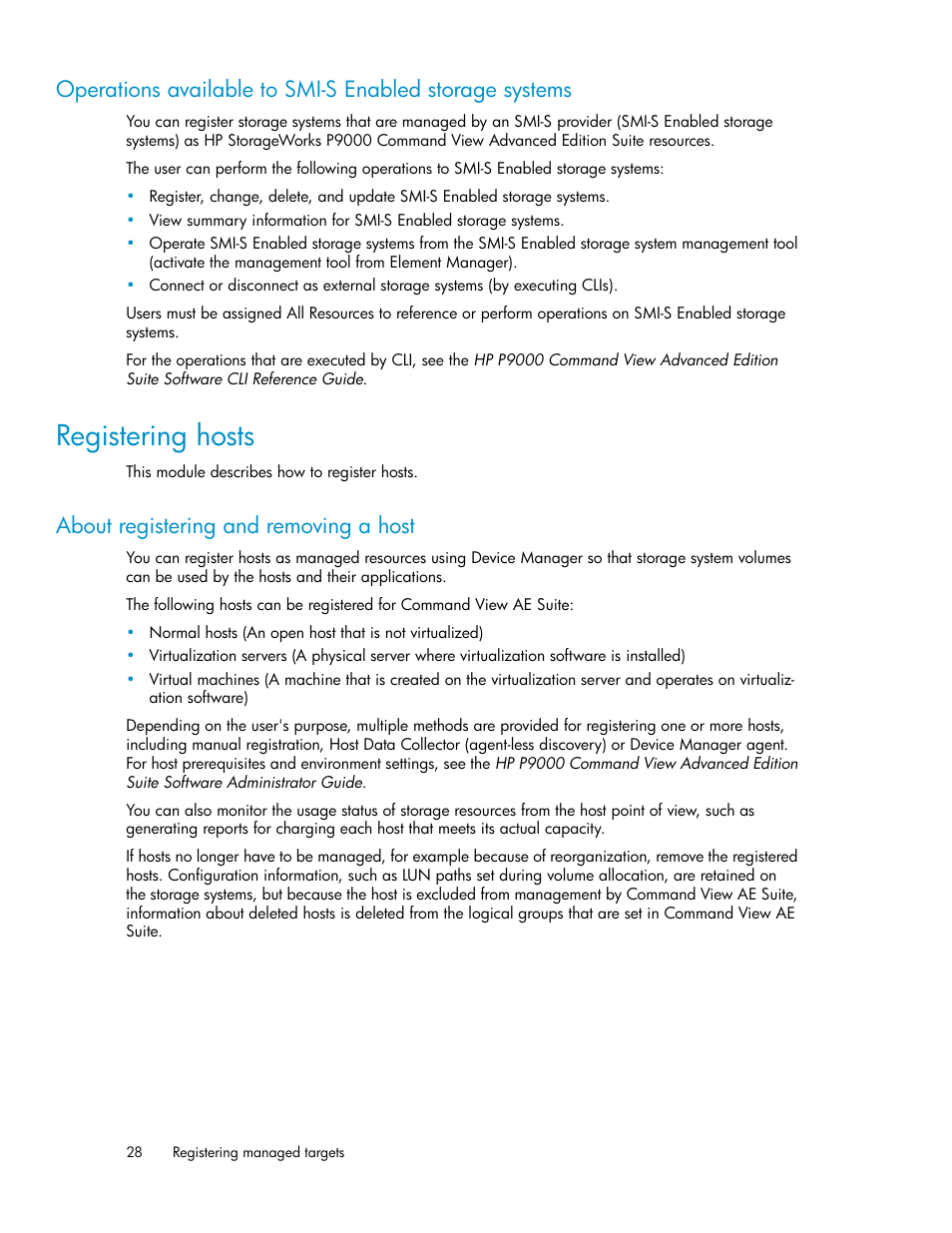 Operations available to SMI-S Enabled storage systems

You can register storage systems that are managed by an SMI-S provider (SMI-S Enabled storage systems) as HP StorageWorks P9000 Command View Advanced Edition Suite resources.

The user can perform the following operations to SMI-S Enabled storage systems:

• Register, change, delete, and update SMI-S Enabled storage systems.
• View summary information for SMI-S Enabled storage systems.
• Operate SMI-S Enabled storage systems from the SMI-S Enabled storage system management tool (activate the management tool from Element Manager).
• Connect or disconnect as external storage systems (by executing CLIs).

Users must be assigned All Resources to reference or perform operations on SMI-S Enabled storage systems.

For the operations that are executed by CLI, see the HP P9000 Command View Advanced Edition Suite Software CLI Reference Guide.

Registering hosts

This module describes how to register hosts.

About registering and removing a host

You can register hosts as managed resources using Device Manager so that storage system volumes can be used by the hosts and their applications.

The following hosts can be registered for Command View AE Suite:

• Normal hosts (An open host that is not virtualized)
• Virtualization servers (A physical server where virtualization software is installed)
• Virtual machines (A machine that is created on the virtualization server and operates on virtualization software)

Depending on the user's purpose, multiple methods are provided for registering one or more hosts, including manual registration, Host Data Collector (agent-less discovery) or Device Manager agent. For host prerequisites and environment settings, see the HP P9000 Command View Advanced Edition Suite Software Administrator Guide.

You can also monitor the usage status of storage resources from the host point of view, such as generating reports for charging each host that meets its actual capacity.

If hosts no longer have to be managed, for example because of reorganization, remove the registered hosts. Configuration information, such as LUN paths set during volume allocation, are retained on the storage systems, but because the host is excluded from management by Command View AE Suite, information about deleted hosts is deleted from the logical groups that are set in Command View AE Suite.

28 Registering managed targets